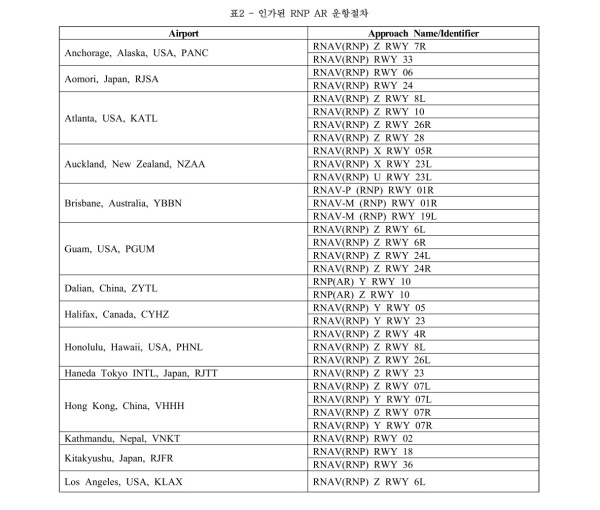 표2 - 인가된 RNP AR 운항절차

| Airport | Approach Name/Identifier |
|---|---|
| Anchorage, Alaska, USA, PANC | RNAV(RNP) Z RWY 7R |
| | RNAV(RNP) RWY 33 |
| Aomori, Japan, RJSA | RNAV(RNP) RWY 06 |
| | RNAV(RNP) RWY 24 |
| Atlanta, USA, KATL | RNAV(RNP) Z RWY 8L |
| | RNAV(RNP) Z RWY 10 |
| | RNAV(RNP) Z RWY 26R |
| | RNAV(RNP) Z RWY 28 |
| Auckland, New Zealand, NZAA | RNAV(RNP) X RWY 05R |
| | RNAV(RNP) X RWY 23L |
| | RNAV(RNP) U RWY 23L |
| Brisbane, Australia, YBBN | RNAV-P (RNP) RWY 01R |
| | RNAV-M (RNP) RWY 01R |
| | RNAV-M (RNP) RWY 19L |
| Guam, USA, PGUM | RNAV(RNP) Z RWY 6L |
| | RNAV(RNP) Z RWY 6R |
| | RNAV(RNP) Z RWY 24L |
| | RNAV(RNP) Z RWY 24R |
| Dalian, China, ZYTL | RNP(AR) Y RWY 10 |
| | RNP(AR) Z RWY 10 |
| Halifax, Canada, CYHZ | RNAV(RNP) Y RWY 05 |
| | RNAV(RNP) Y RWY 23 |
| Honolulu, Hawaii, USA, PHNL | RNAV(RNP) Z RWY 4R |
| | RNAV(RNP) Z RWY 8L |
| | RNAV(RNP) Z RWY 26L |
| Haneda Tokyo INTL, Japan, RJTT | RNAV(RNP) Z RWY 23 |
| Hong Kong, China, VHHH | RNAV(RNP) Z RWY 07L |
| | RNAV(RNP) Y RWY 07L |
| | RNAV(RNP) Z RWY 07R |
| | RNAV(RNP) Y RWY 07R |
| Kathmandu, Nepal, VNKT | RNAV(RNP) RWY 02 |
| Kitakyushu, Japan, RJFR | RNAV(RNP) RWY 18 |
| | RNAV(RNP) RWY 36 |
| Los Angeles, USA, KLAX | RNAV(RNP) Z RWY 6L |